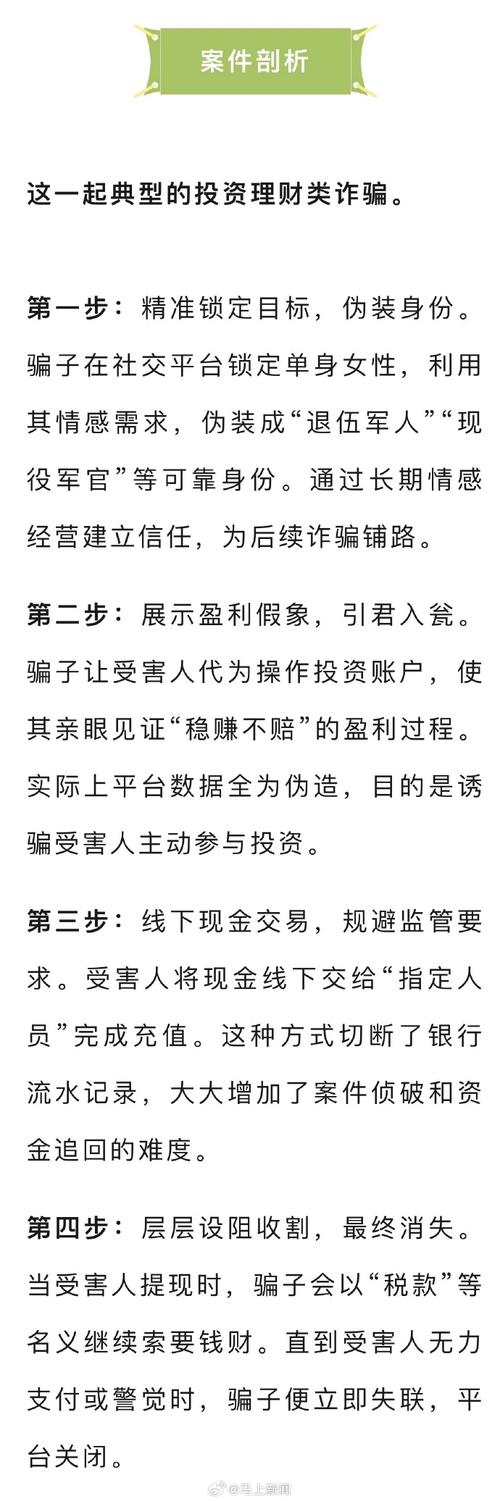 案件剖析

这一起典型的投资理财类诈骗。

第一步：精准锁定目标，伪装身份。骗子在社交平台锁定单身女性，利用其情感需求，伪装成“退伍军人”“现役军官”等可靠身份。通过长期情感经营建立信任，为后续诈骗铺路。

第二步：展示盈利假象，引君入瓮。骗子让受害人代为操作投资账户，使其亲眼见证“稳赚不赔”的盈利过程。实际上平台数据全为伪造，目的是诱骗受害人主动参与投资。

第三步：线下现金交易，规避监管要求。受害人将现金线下交给“指定人员”完成充值。这种方式切断了银行流水记录，大大增加了案件侦破和资金追回的难度。

第四步：层层设阻收割，最终消失。当受害人提现时，骗子会以“税款”等名义继续索要钱财。直到受害人无力支付或警觉时，骗子便立即失联，平台关闭。

@马上新闻